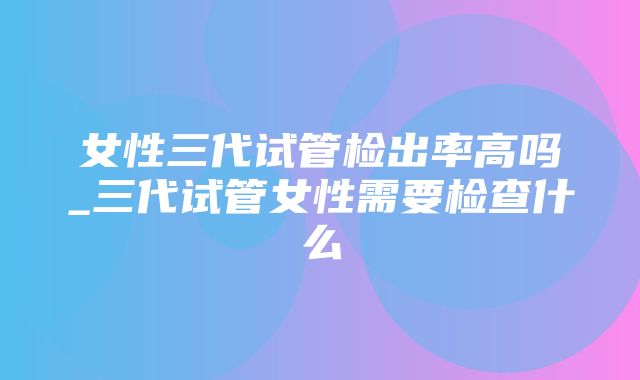 女性三代试管检出率高吗_三代试管女性需要检查什么